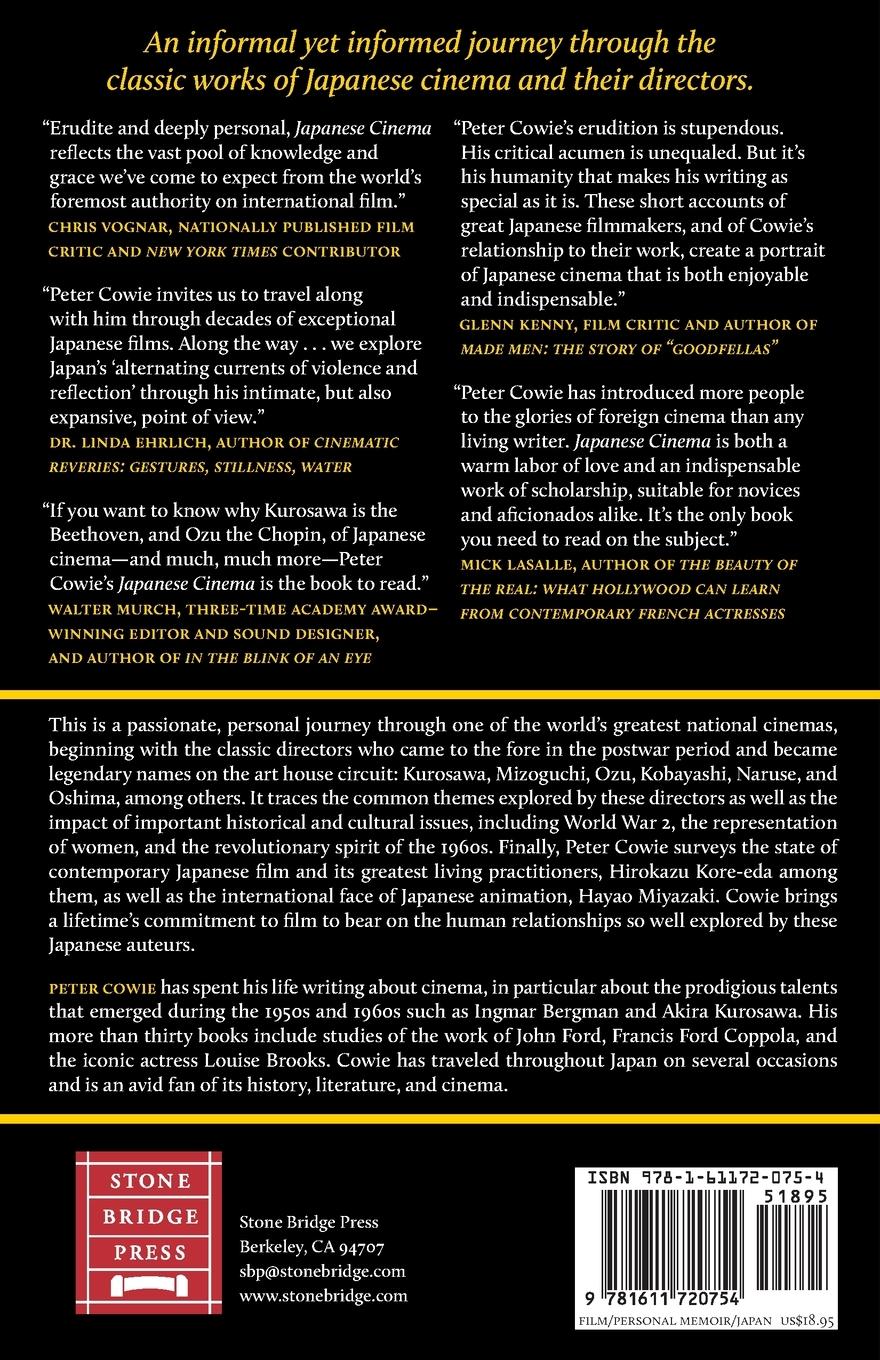 An informal yet informed journey through the classic works of Japanese cinema and their directors.

"Erudite and deeply personal, Japanese Cinema reflects the vast pool of knowledge and grace we've come to expect from the world's foremost authority on international film."
CHRIS VOGNAR, NATIONALLY PUBLISHED FILM CRITIC AND NEW YORK TIMES CONTRIBUTOR

"Peter Cowie invites us to travel along with him through decades of exceptional Japanese films. Along the way . . . we explore Japan's 'alternating currents of violence and reflection' through his intimate, but also expansive, point of view."
DR. LINDA EHRLICH, AUTHOR OF CINEMATIC REVERIES: GESTURES, STILLNESS, WATER

"If you want to know why Kurosawa is the Beethoven, and Ozu the Chopin, of Japanese cinema—and much, much more—Peter Cowie's Japanese Cinema is the book to read."
WALTER MURCH, THREE-TIME ACADEMY AWARD–WINNING EDITOR AND SOUND DESIGNER, AND AUTHOR OF IN THE BLINK OF AN EYE

"Peter Cowie's erudition is stupendous. His critical acumen is unequaled. But it's his humanity that makes his writing as special as it is. These short accounts of great Japanese filmmakers, and of Cowie's relationship to their work, create a portrait of Japanese cinema that is both enjoyable and indispensable."
GLENN KENNY, FILM CRITIC AND AUTHOR OF MADE MEN: THE STORY OF "GOODFELLAS"

"Peter Cowie has introduced more people to the glories of foreign cinema than any living writer. Japanese Cinema is both a warm labor of love and an indispensable work of scholarship, suitable for novices and aficionados alike. It's the only book you need to read on the subject."
MICK LASALLE, AUTHOR OF THE BEAUTY OF THE REAL: WHAT HOLLYWOOD CAN LEARN FROM CONTEMPORARY FRENCH ACTRESSES

This is a passionate, personal journey through one of the world's greatest national cinemas, beginning with the classic directors who came to the fore in the postwar period and became legendary names on the art house circuit: Kurosawa, Mizoguchi, Ozu, Kobayashi, Naruse, and Oshima, among others. It traces the common themes explored by these directors as well as the impact of important historical and cultural issues, including World War 2, the representation of women, and the revolutionary spirit of the 1960s. Finally, Peter Cowie surveys the state of contemporary Japanese film and its greatest living practitioners, Hirokazu Kore-eda among them, as well as the international face of Japanese animation, Hayao Miyazaki. Cowie brings a lifetime's commitment to film to bear on the human relationships so well explored by these Japanese auteurs.

PETER COWIE has spent his life writing about cinema, in particular about the prodigious talents that emerged during the 1950s and 1960s such as Ingmar Bergman and Akira Kurosawa. His more than thirty books include studies of the work of John Ford, Francis Ford Coppola, and the iconic actress Louise Brooks. Cowie has traveled throughout Japan on several occasions and is an avid fan of its history, literature, and cinema.

STONE BRIDGE PRESS

Stone Bridge Press
Berkeley, CA 94707
sbp@stonebridge.com
www.stonebridge.com

ISBN 978-1-61172-075-4
51895
9 781611 720754
FILM/PERSONAL MEMOIR/JAPAN US$18.95